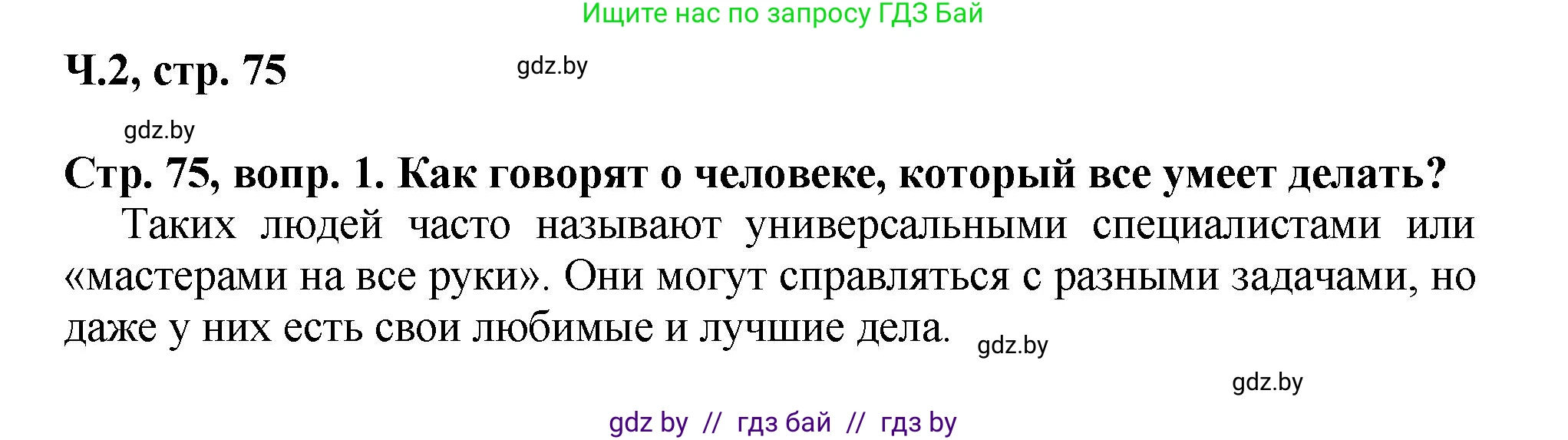 Ищите нас по запросу ГДЗ Бай

Ч.2, стр. 75

gdz.by

gdz.by

Стр. 75, вопр. 1. Как говорят о человеке, который все умеет делать?

Таких людей часто называют универсальными специалистами или «мастерами на все руки». Они могут справляться с разными задачами, но даже у них есть свои любимые и лучшие дела.

gdz.by

gdz.by

gdz by // гдз бай // гдз by